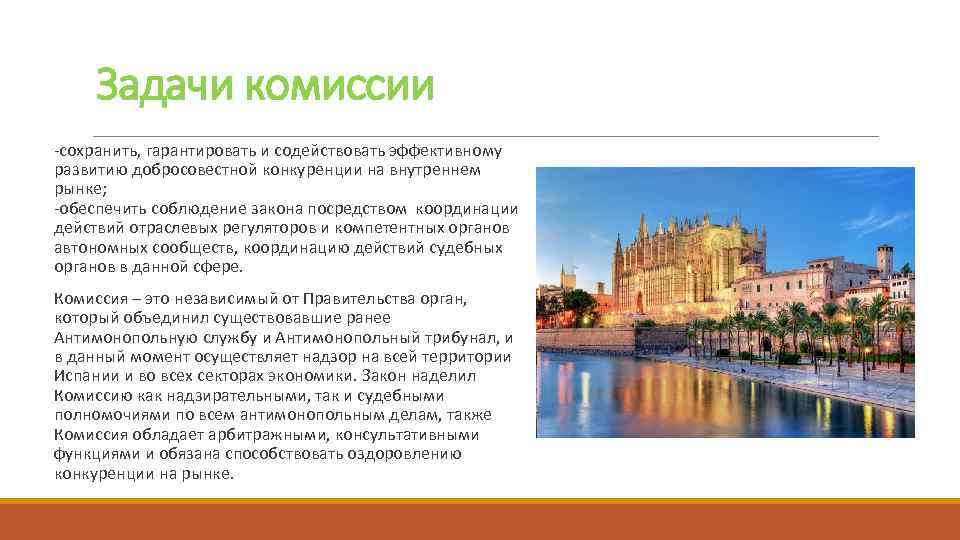 Задачи комиссии

-сохранить, гарантировать и содействовать эффективному развитию добросовестной конкуренции на внутреннем рынке;
-обеспечить соблюдение закона посредством координации действий отраслевых регуляторов и компетентных органов автономных сообществ, координацию действий судебных органов в данной сфере.

Комиссия – это независимый от Правительства орган, который объединил существовавшие ранее Антимонопольную службу и Антимонопольный трибунал, и в данный момент осуществляет надзор на всей территории Испании и во всех секторах экономики. Закон наделил Комиссию как надзирательными, так и судебными полномочиями по всем антимонопольным делам, также Комиссия обладает арбитражными, консультативными функциями и обязана способствовать оздоровлению конкуренции на рынке.